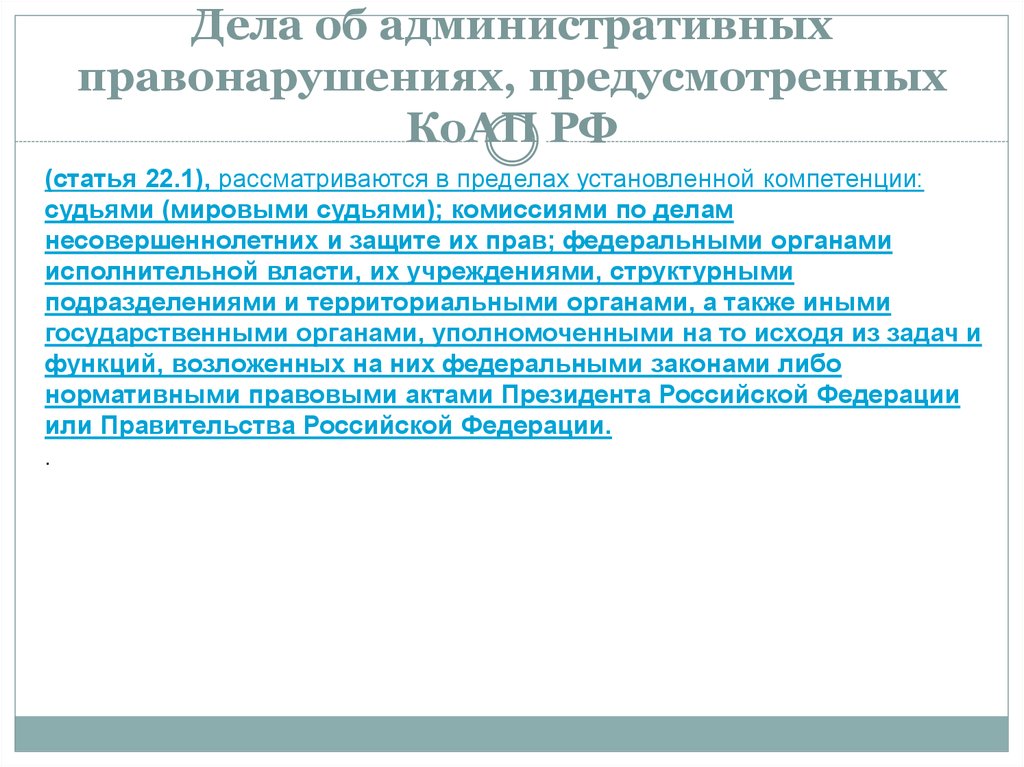 Дела об административных правонарушениях, предусмотренных КоАП РФ

(статья 22.1), рассматриваются в пределах установленной компетенции: судьями (мировыми судьями); комиссиями по делам несовершеннолетних и защите их прав; федеральными органами исполнительной власти, их учреждениями, структурными подразделениями и территориальными органами, а также иными государственными органами, уполномоченными на то исходя из задач и функций, возложенных на них федеральными законами либо нормативными правовыми актами Президента Российской Федерации или Правительства Российской Федерации.

.